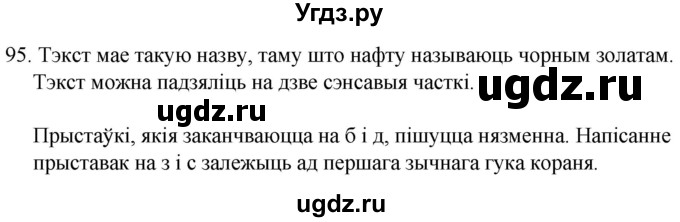 Угдз.ру

95. Тэкст мае такую назву, таму што нафту называюць чорным золатам. Тэкст можна падзяліць на дзве сэнсавыя часткі.

ugdz.ru

ugdz.ru

Прыстаўкі, якія заканчваюцца на б і д, пішуцца нязменна. Напісанне прыставак на з і с залежыць ад першага зычнага гука кораня.

ugdz.ru